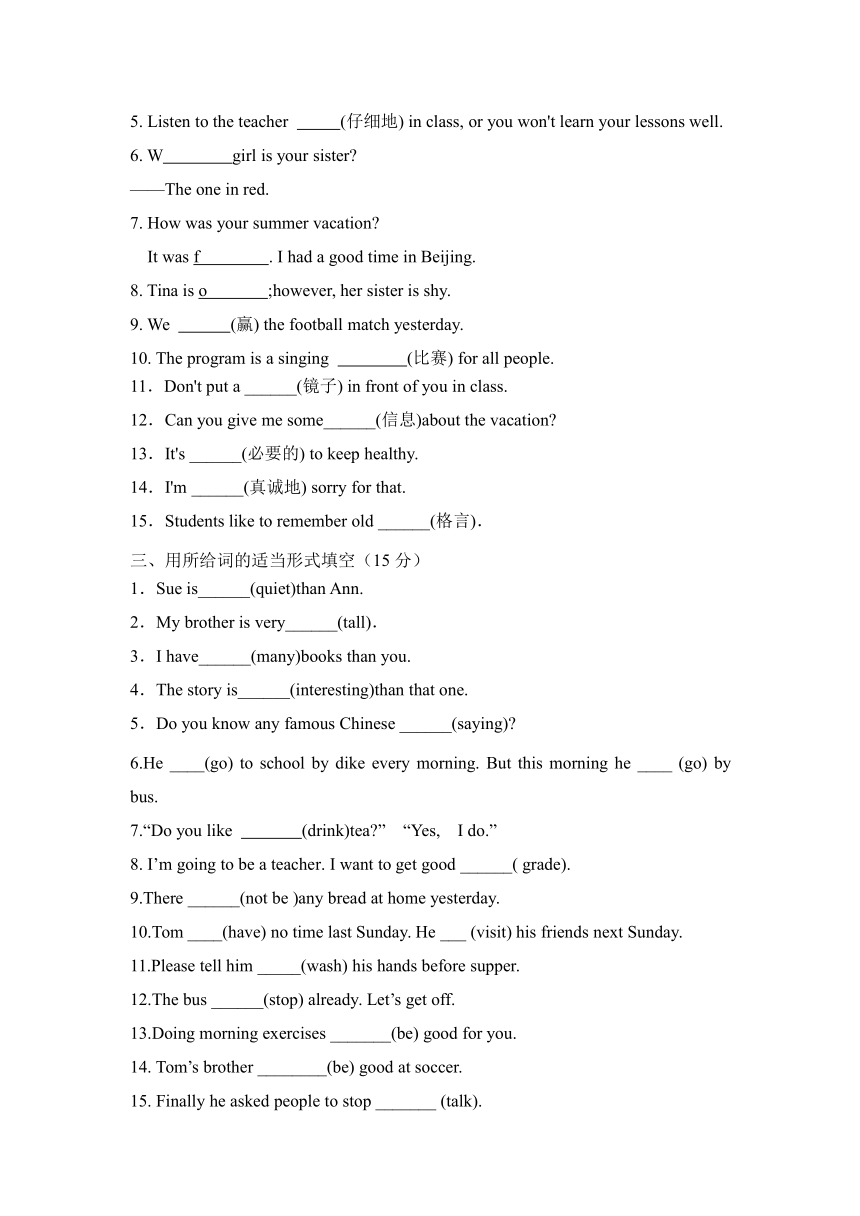 5. Listen to the teacher _____(仔细地) in class, or you won't learn your lessons well.

6. W________girl is your sister?

——The one in red.

7. How was your summer vacation?

It was f________. I had a good time in Beijing.

8. Tina is o_______;however, her sister is shy.

9. We ______(赢) the football match yesterday.

10. The program is a singing ________(比赛) for all people.

11．Don't put a ______(镜子) in front of you in class.

12．Can you give me some______(信息)about the vacation?

13．It's ______(必要的) to keep healthy.

14．I'm ______(真诚地) sorry for that.

15．Students like to remember old ______(格言)．

三、用所给词的适当形式填空（15 分）

1．Sue is______(quiet)than Ann.

2．My brother is very______(tall)．

3．I have______(many)books than you.

4．The story is______(interesting)than that one.

5．Do you know any famous Chinese ______(saying)?

6.He ____(go) to school by dike every morning. But this morning he ____ (go) by bus.

7.“Do you like _______(drink)tea?” “Yes, I do.”

8. I’m going to be a teacher. I want to get good ______( grade).

9.There ______(not be )any bread at home yesterday.

10.Tom ____(have) no time last Sunday. He ___ (visit) his friends next Sunday.

11.Please tell him _____(wash) his hands before supper.

12.The bus ______(stop) already. Let’s get off.

13.Doing morning exercises _______(be) good for you.

14. Tom’s brother ________(be) good at soccer.

15. Finally he asked people to stop _______ (talk).